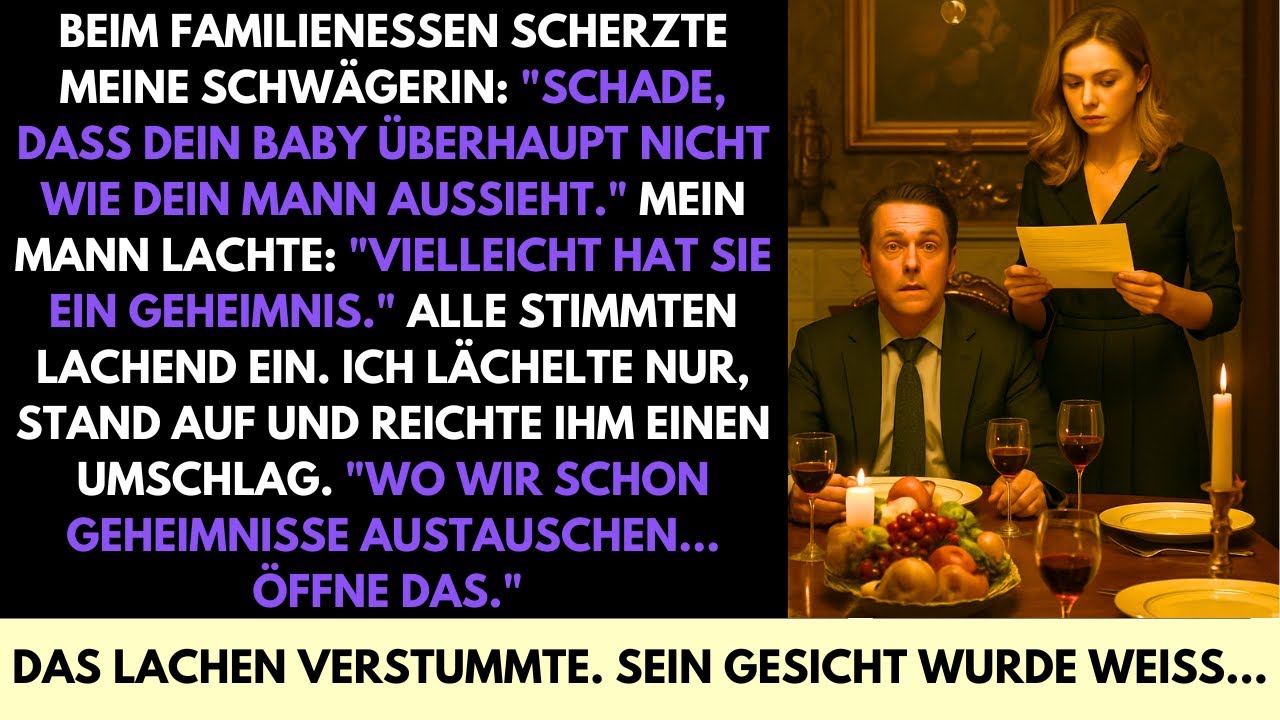 BEIM FAMILIENESSEN SCHERZTE MEINE SCHWÄGERIN: "SCHADE, DASS DEIN BABY ÜBERHAUPT NICHT WIE DEIN MANN AUSSIEHT." MEIN MANN LACHTE: "VIELLEICHT HAT SIE EIN GEHEIMNIS." ALLE STIMMTEN LACHEND EIN. ICH LÄCHELTE NUR, STAND AUF UND REICHTE IHM EINEN UMSCHLAG. "WO WIR SCHON GEHEIMNISSE AUSTAUSCHEN... ÖFFNE DAS."

DAS LACHEN VERSTUMMTE. SEIN GESICHT WURDE WEISS...